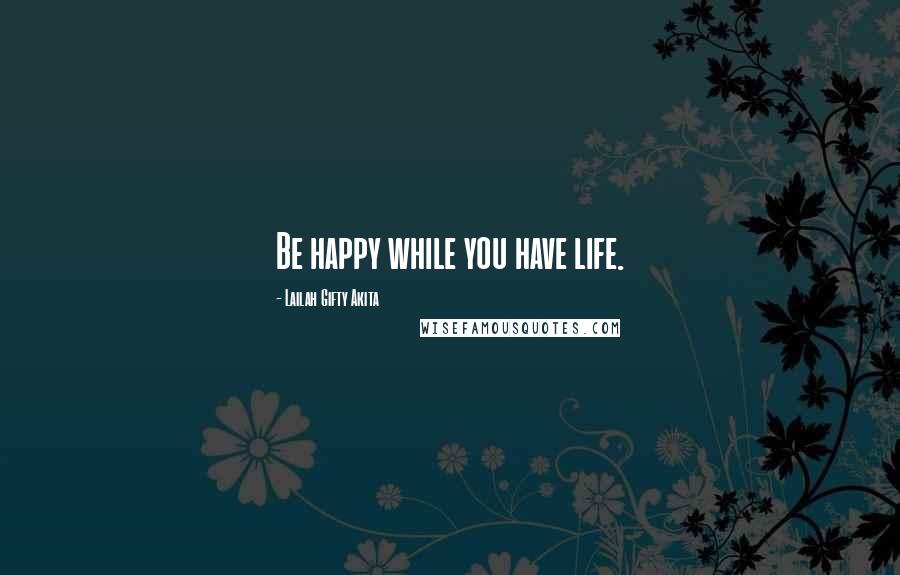 Be happy while you have life.

- Lailah Gifty Akita

WISEFAMOUSQUOTES.COM